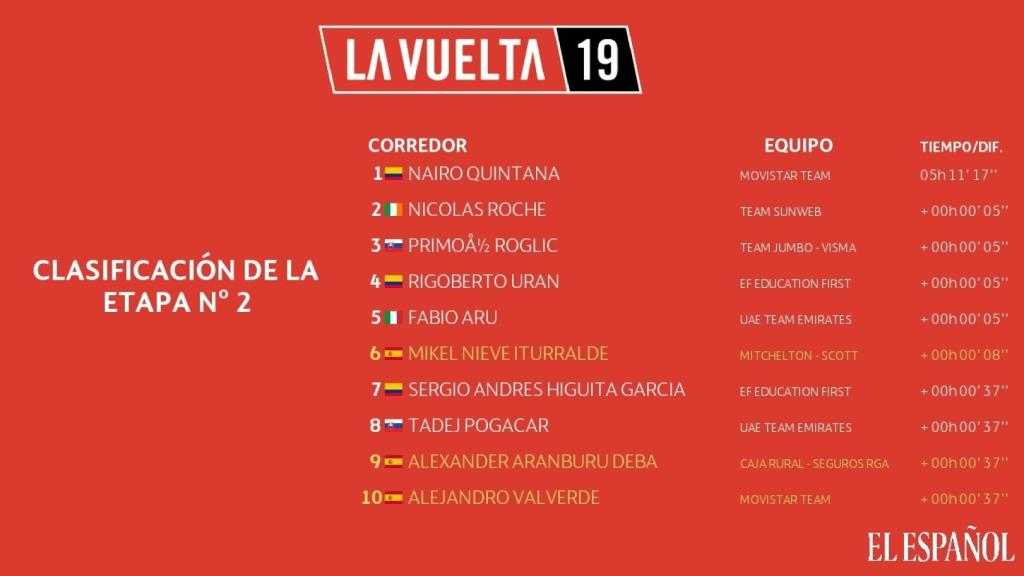 LA VUELTA 19

CLASIFICACIÓN DE LA ETAPA Nº 2

| CORREDOR | EQUIPO | TIEMPO/DIF. |
|---|---|---|
| 1 NAIRO QUINTANA | MOVISTAR TEAM | 05h 11' 17'' |
| 2 NICOLAS ROCHE | TEAM SUNWEB | + 00h 00' 05'' |
| 3 PRIMOÅ½ ROGLIC | TEAM JUMBO - VISMA | + 00h 00' 05'' |
| 4 RIGOBERTO URAN | EF EDUCATION FIRST | + 00h 00' 05'' |
| 5 FABIO ARU | UAE TEAM EMIRATES | + 00h 00' 05'' |
| 6 MIKEL NIEVE ITURRALDE | MITCHELTON - SCOTT | + 00h 00' 08'' |
| 7 SERGIO ANDRES HIGUITA GARCIA | EF EDUCATION FIRST | + 00h 00' 37'' |
| 8 TADEJ POGACAR | UAE TEAM EMIRATES | + 00h 00' 37'' |
| 9 ALEXANDER ARANBURU DEBA | CAJA RURAL - SEGUROS RGA | + 00h 00' 37'' |
| 10 ALEJANDRO VALVERDE | MOVISTAR TEAM | + 00h 00' 37'' |

EL ESPAÑOL